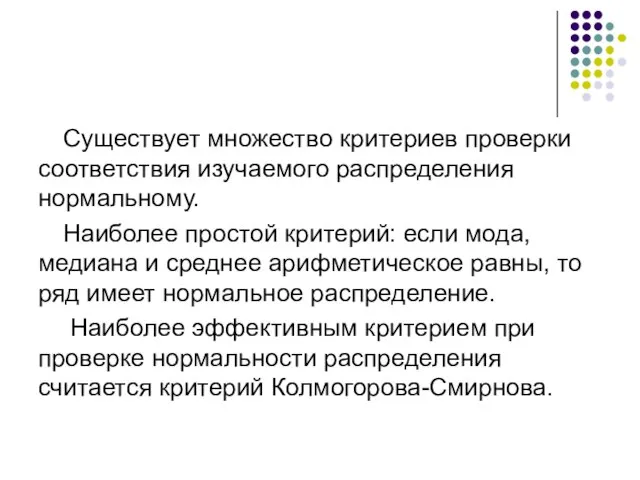 Существует множество критериев проверки соответствия изучаемого распределения нормальному.

Наиболее простой критерий: если мода, медиана и среднее арифметическое равны, то ряд имеет нормальное распределение.

Наиболее эффективным критерием при проверке нормальности распределения считается критерий Колмогорова-Смирнова.